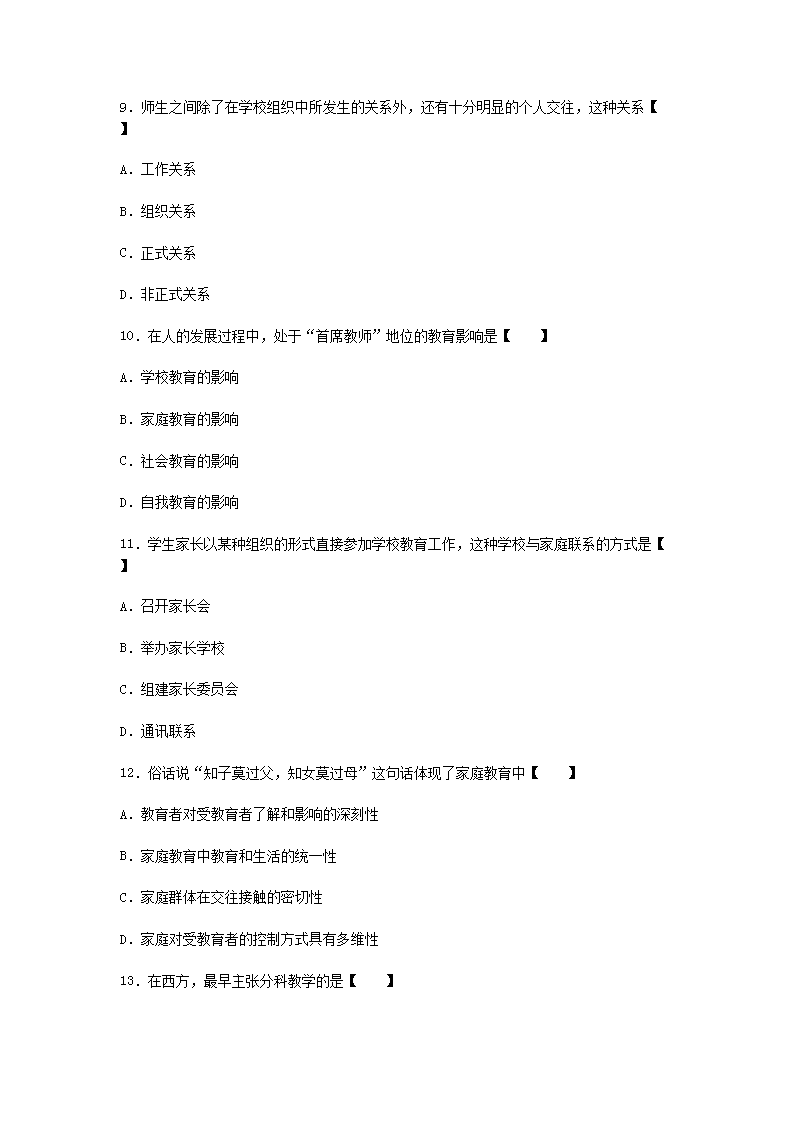 9．师生之间除了在学校组织中所发生的关系外，还有十分明显的个人交往，这种关系【　】

A．工作关系

B．组织关系

C．正式关系

D．非正式关系

10．在人的发展过程中，处于“首席教师”地位的教育影响是【　】

A．学校教育的影响

B．家庭教育的影响

C．社会教育的影响

D．自我教育的影响

11．学生家长以某种组织的形式直接参加学校教育工作，这种学校与家庭联系的方式是【　】

A．召开家长会

B．举办家长学校

C．组建家长委员会

D．通讯联系

12．俗话说“知子莫过父，知女莫过母”这句话体现了家庭教育中【　】

A．教育者对受教育者了解和影响的深刻性

B．家庭教育中教育和生活的统一性

C．家庭群体在交往接触的密切性

D．家庭对受教育者的控制方式具有多维性

13．在西方，最早主张分科教学的是【　】